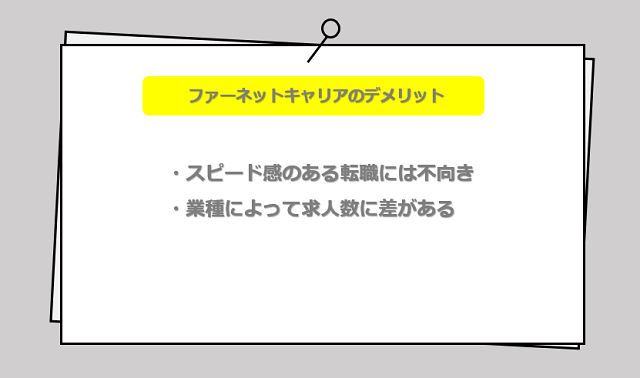 ファーネットキャリアのデメリット

・スピード感のある転職には不向き
・業種によって求人数に差がある